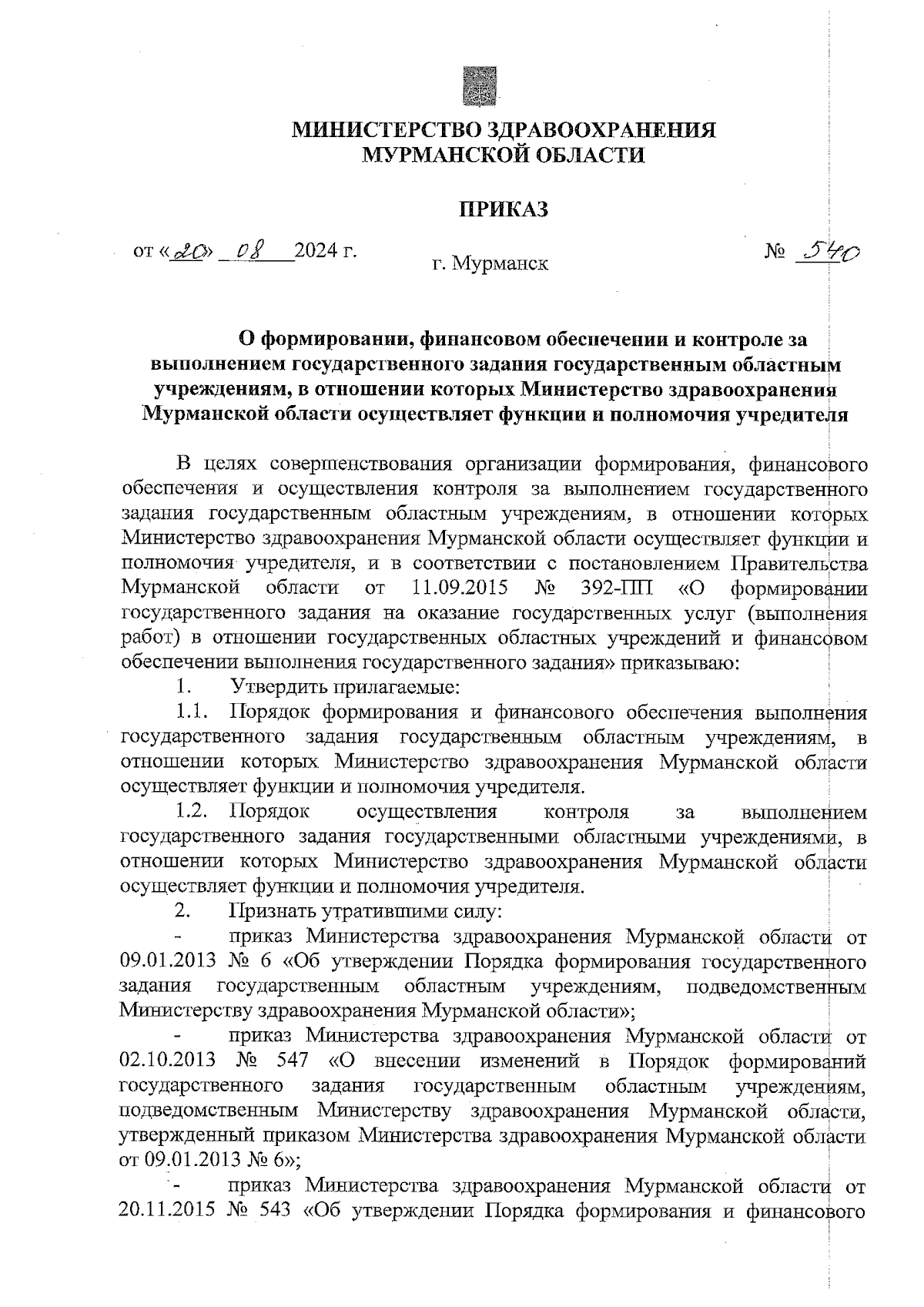 МИНИСТЕРСТВО ЗДРАВООХРАНЕНИЯ
МУРМАНСКОЙ ОБЛАСТИ

ПРИКАЗ

от «20» 08 2024 г. г. Мурманск № 540

О формировании, финансовом обеспечении и контроле за выполнением государственного задания государственным областным учреждениям, в отношении которых Министерство здравоохранения Мурманской области осуществляет функции и полномочия учредителя

В целях совершенствования организации формирования, финансового обеспечения и осуществления контроля за выполнением государственного задания государственным областным учреждениям, в отношении которых Министерство здравоохранения Мурманской области осуществляет функции и полномочия учредителя, и в соответствии с постановлением Правительства Мурманской области от 11.09.2015 № 392-ПП «О формировании государственного задания на оказание государственных услуг (выполнения работ) в отношении государственных областных учреждений и финансовом обеспечении выполнения государственного задания» приказываю:

1. Утвердить прилагаемые:

1.1. Порядок формирования и финансового обеспечения выполнения государственного задания государственным областным учреждениям, в отношении которых Министерство здравоохранения Мурманской области осуществляет функции и полномочия учредителя.

1.2. Порядок осуществления контроля за выполнением государственного задания государственными областными учреждениями, в отношении которых Министерство здравоохранения Мурманской области осуществляет функции и полномочия учредителя.

2. Признать утратившими силу:

- приказ Министерства здравоохранения Мурманской области от 09.01.2013 № 6 «Об утверждении Порядка формирования государственного задания государственным областным учреждениям, подведомственным Министерству здравоохранения Мурманской области»;

- приказ Министерства здравоохранения Мурманской области от 02.10.2013 № 547 «О внесении изменений в Порядок формирований государственного задания государственным областным учреждениям, подведомственным Министерству здравоохранения Мурманской области, утвержденный приказом Министерства здравоохранения Мурманской области от 09.01.2013 № 6»;

- приказ Министерства здравоохранения Мурманской области от 20.11.2015 № 543 «Об утверждении Порядка формирования и финансового